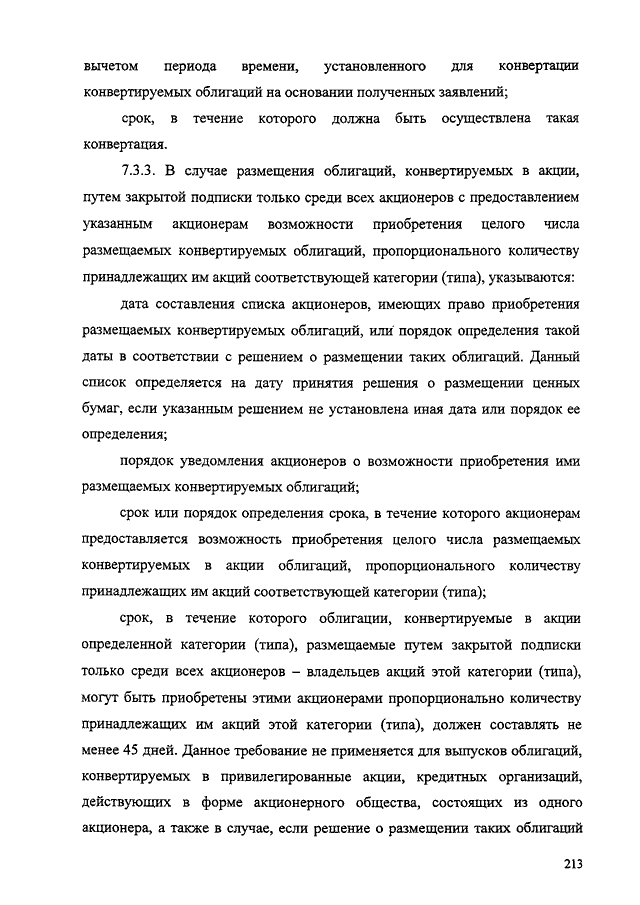 вычетом периода времени, установленного для конвертации конвертируемых облигаций на основании полученных заявлений;

срок, в течение которого должна быть осуществлена такая конвертация.

7.3.3. В случае размещения облигаций, конвертируемых в акции, путем закрытой подписки только среди всех акционеров с предоставлением указанным акционерам возможности приобретения целого числа размещаемых конвертируемых облигаций, пропорционального количеству принадлежащих им акций соответствующей категории (типа), указываются:

дата составления списка акционеров, имеющих право приобретения размещаемых конвертируемых облигаций, или порядок определения такой даты в соответствии с решением о размещении таких облигаций. Данный список определяется на дату принятия решения о размещении ценных бумаг, если указанным решением не установлена иная дата или порядок ее определения;

порядок уведомления акционеров о возможности приобретения ими размещаемых конвертируемых облигаций;

срок или порядок определения срока, в течение которого акционерам предоставляется возможность приобретения целого числа размещаемых конвертируемых в акции облигаций, пропорционального количеству принадлежащих им акций соответствующей категории (типа);

срок, в течение которого облигации, конвертируемые в акции определенной категории (типа), размещаемые путем закрытой подписки только среди всех акционеров – владельцев акций этой категории (типа), могут быть приобретены этими акционерами пропорционально количеству принадлежащих им акций этой категории (типа), должен составлять не менее 45 дней. Данное требование не применяется для выпусков облигаций, конвертируемых в привилегированные акции, кредитных организаций, действующих в форме акционерного общества, состоящих из одного акционера, а также в случае, если решение о размещении таких облигаций

213